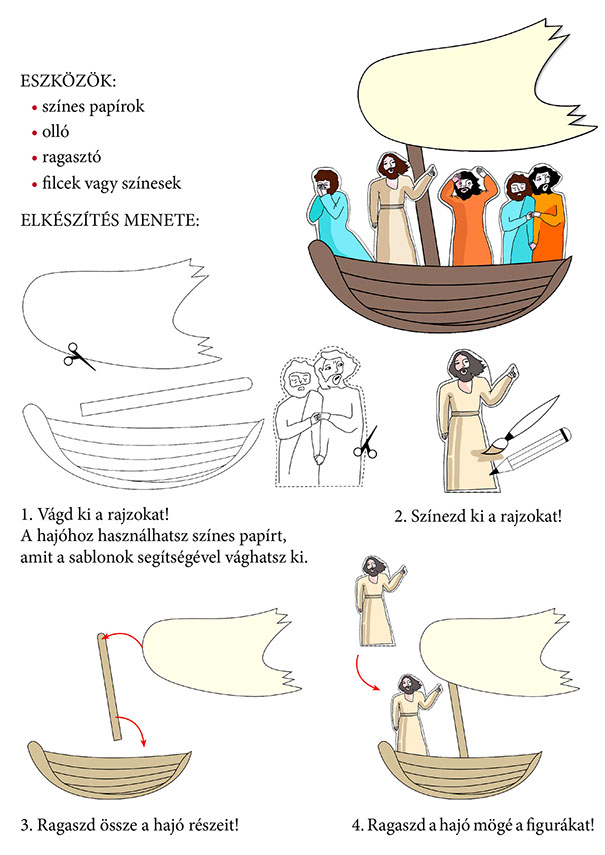 ESZKÖZÖK:
• színes papírok
• olló
• ragasztó
• filcek vagy színesek

ELKÉSZÍTÉS MENETE:

1. Vágd ki a rajzokat!
A hajóhoz használhatsz színes papírt, amit a sablonok segítségével vághatsz ki.

2. Színezd ki a rajzokat!

3. Ragaszd össze a hajó részeit!

4. Ragaszd a hajó mögé a figurákat!